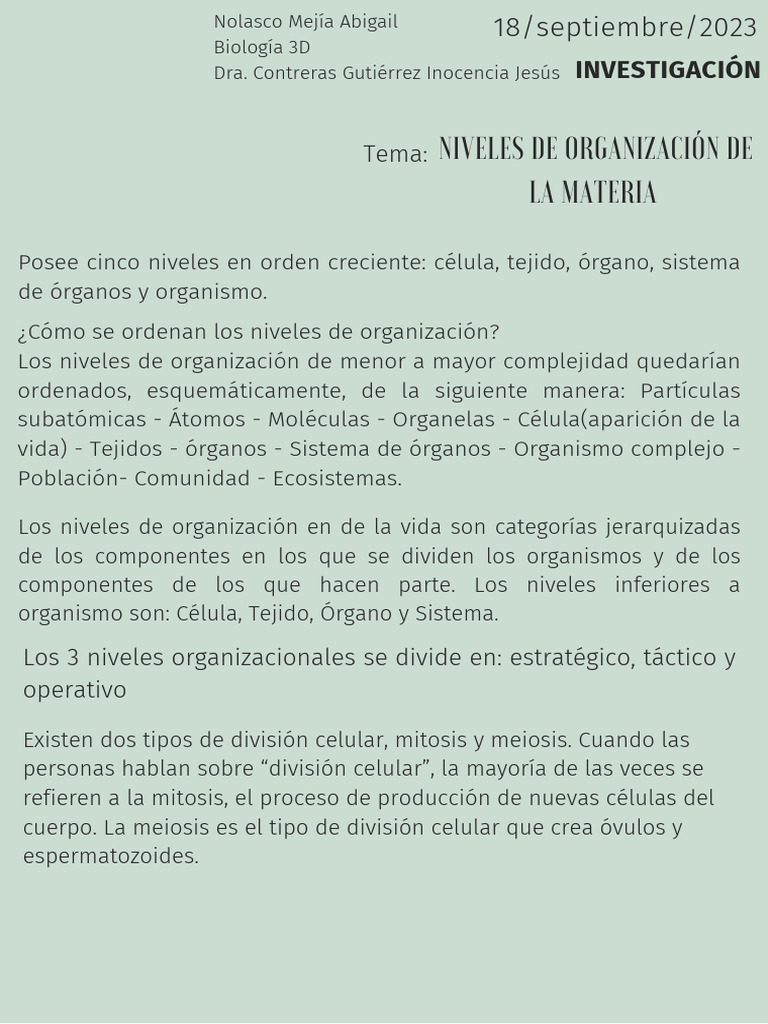 Nolasco Mejía Abigail
Biología 3D
Dra. Contreras Gutiérrez Inocencia Jesús

18/septiembre/2023
INVESTIGACIÓN

Tema: NIVELES DE ORGANIZACIÓN DE LA MATERIA

Posee cinco niveles en orden creciente: célula, tejido, órgano, sistema de órganos y organismo.

¿Cómo se ordenan los niveles de organización?
Los niveles de organización de menor a mayor complejidad quedarían ordenados, esquemáticamente, de la siguiente manera: Partículas subatómicas - Átomos - Moléculas - Organelas - Célula(aparición de la vida) - Tejidos - órganos - Sistema de órganos - Organismo complejo - Población- Comunidad - Ecosistemas.

Los niveles de organización en de la vida son categorías jerarquizadas de los componentes en los que se dividen los organismos y de los componentes de los que hacen parte. Los niveles inferiores a organismo son: Célula, Tejido, Órgano y Sistema.

Los 3 niveles organizacionales se divide en: estratégico, táctico y operativo

Existen dos tipos de división celular, mitosis y meiosis. Cuando las personas hablan sobre “división celular”, la mayoría de las veces se refieren a la mitosis, el proceso de producción de nuevas células del cuerpo. La meiosis es el tipo de división celular que crea óvulos y espermatozoides.